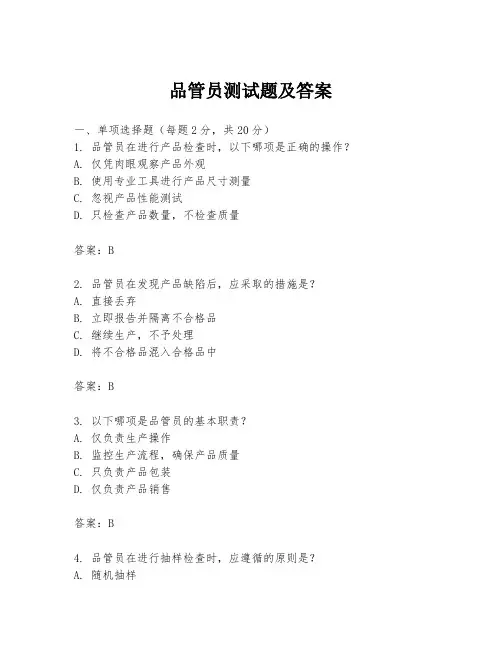 品管员测试题及答案

一、单项选择题（每题2分，共20分）
1. 品管员在进行产品检查时，以下哪项是正确的操作？
A. 仅凭肉眼观察产品外观
B. 使用专业工具进行产品尺寸测量
C. 忽视产品性能测试
D. 只检查产品数量，不检查质量

答案：B

2. 品管员在发现产品缺陷后，应采取的措施是？
A. 直接丢弃
B. 立即报告并隔离不合格品
C. 继续生产，不予处理
D. 将不合格品混入合格品中

答案：B

3. 以下哪项是品管员的基本职责？
A. 仅负责生产操作
B. 监控生产流程，确保产品质量
C. 只负责产品包装
D. 仅负责产品销售

答案：B

4. 品管员在进行抽样检查时，应遵循的原则是？
A. 随机抽样